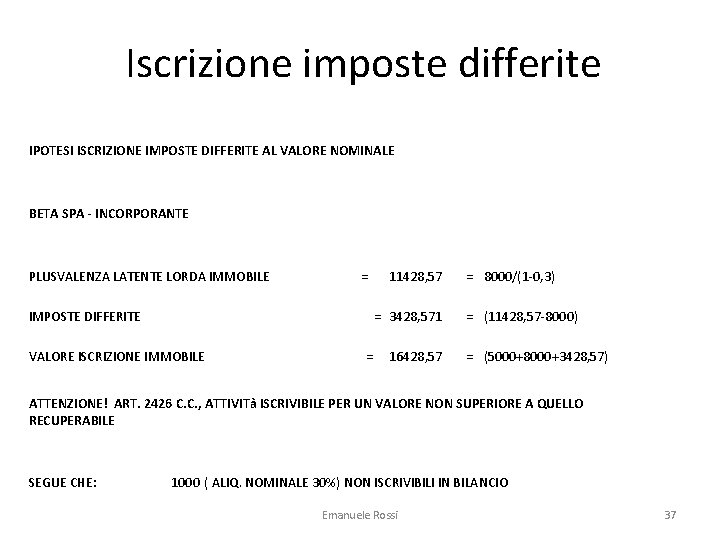 Iscrizione imposte differite

IPOTESI ISCRIZIONE IMPOSTE DIFFERITE AL VALORE NOMINALE

BETA SPA - INCORPORANTE

PLUSVALENZA LATENTE LORDA IMMOBILE = 11428,57 = 8000/(1-0,3)

IMPOSTE DIFFERITE = 3428,571 = (11428,57-8000)

VALORE ISCRIZIONE IMMOBILE = 16428,57 = (5000+8000+3428,57)

ATTENZIONE! ART. 2426 C.C., ATTIVITà ISCRIVIBILE PER UN VALORE NON SUPERIORE A QUELLO RECUPERABILE

SEGUE CHE: 1000 ( ALIQ. NOMINALE 30%) NON ISCRIVIBILI IN BILANCIO

Emanuele Rossi

37